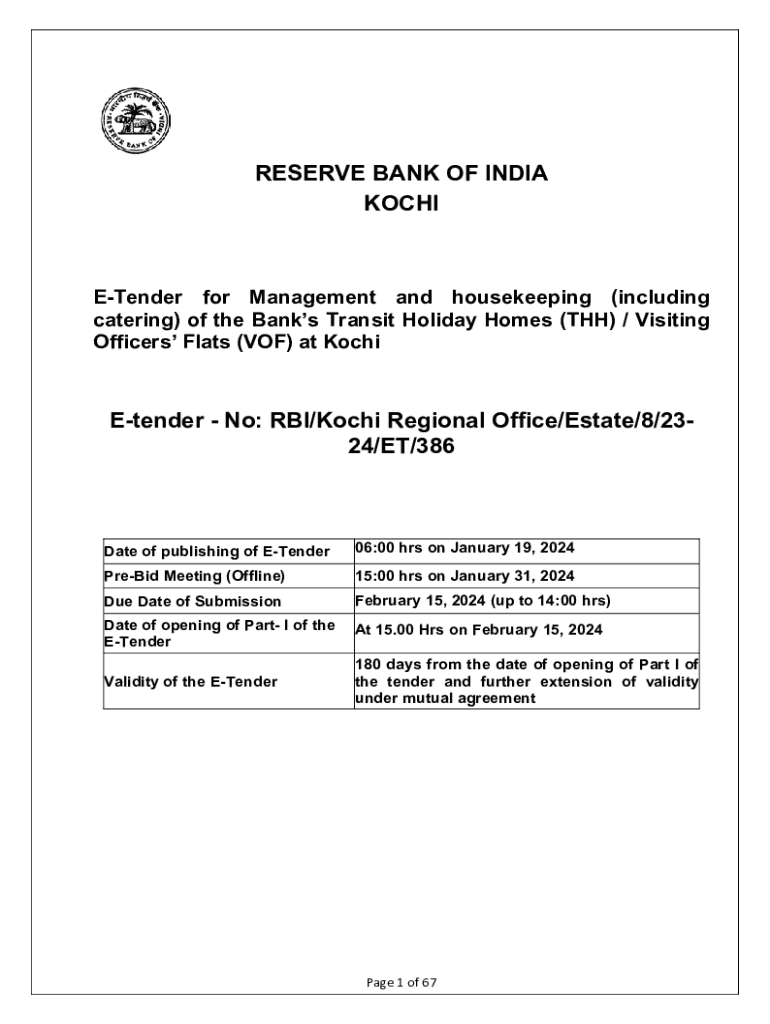 भारतीय रिज़र्व बैंक
RESERVE BANK OF INDIA

RESERVE BANK OF INDIA
KOCHI

E-Tender for Management and housekeeping (including catering) of the Bank's Transit Holiday Homes (THH) / Visiting Officers' Flats (VOF) at Kochi

E-tender - No: RBI/Kochi Regional Office/Estate/8/23-24/ET/386

| | |
|---|---|
| Date of publishing of E-Tender | 06:00 hrs on January 19, 2024 |
| Pre-Bid Meeting (Offline) | 15:00 hrs on January 31, 2024 |
| Due Date of Submission | February 15, 2024 (up to 14:00 hrs) |
| Date of opening of Part- I of the E-Tender | At 15.00 Hrs on February 15, 2024 |
| Validity of the E-Tender | 180 days from the date of opening of Part I of the tender and further extension of validity under mutual agreement |

Page 1 of 67